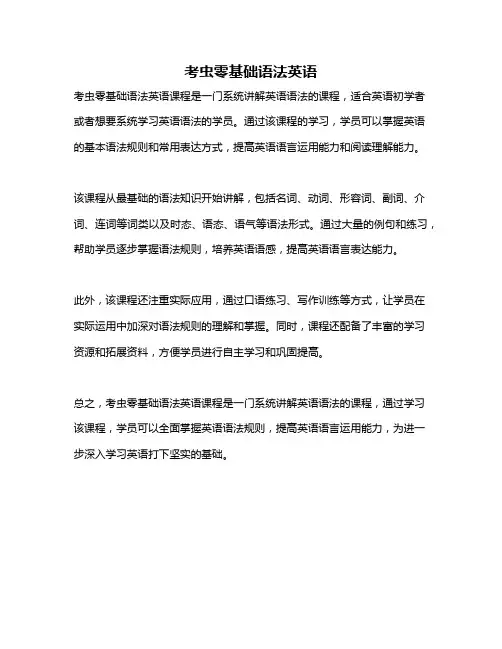 考虫零基础语法英语

考虫零基础语法英语课程是一门系统讲解英语语法的课程，适合英语初学者或者想要系统学习英语语法的学员。通过该课程的学习，学员可以掌握英语的基本语法规则和常用表达方式，提高英语语言运用能力和阅读理解能力。

该课程从最基础的语法知识开始讲解，包括名词、动词、形容词、副词、介词、连词等词类以及时态、语态、语气等语法形式。通过大量的例句和练习，帮助学员逐步掌握语法规则，培养英语语感，提高英语语言表达能力。

此外，该课程还注重实际应用，通过口语练习、写作训练等方式，让学员在实际运用中加深对语法规则的理解和掌握。同时，课程还配备了丰富的学习资源和拓展资料，方便学员进行自主学习和巩固提高。

总之，考虫零基础语法英语课程是一门系统讲解英语语法的课程，通过学习该课程，学员可以全面掌握英语语法规则，提高英语语言运用能力，为进一步深入学习英语打下坚实的基础。